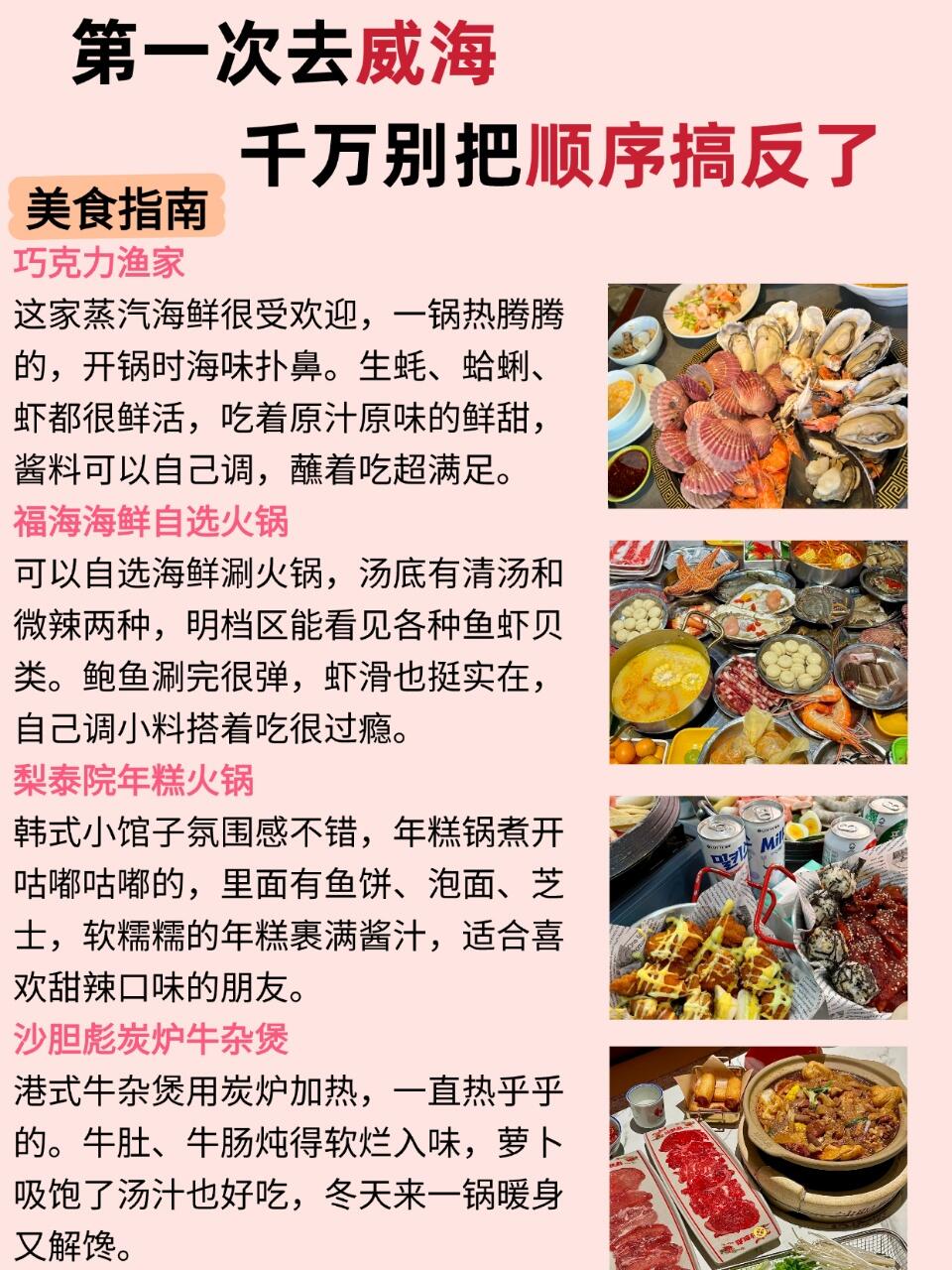 第一次去威海

千万别把顺序搞反了

美食指南

巧克力渔家

这家蒸汽海鲜很受欢迎，一锅热腾腾的，开锅时海味扑鼻。生蚝、蛤蜊、虾都很鲜活，吃着原汁原味的鲜甜，酱料可以自己调，蘸着吃超满足。

福海海鲜自选火锅

可以自选海鲜涮火锅，汤底有清汤和微辣两种，明档区能看见各种鱼虾贝类。鲍鱼涮完很弹，虾滑也挺实在，自己调小料搭着吃很过瘾。

梨泰院年糕火锅

韩式小馆子氛围感不错，年糕锅煮开咕嘟咕嘟的，里面有鱼饼、泡面、芝士，软糯糯的年糕裹满酱汁，适合喜欢甜辣口味的朋友。

沙胆彪炭炉牛杂煲

港式牛杂煲用炭炉加热，一直热乎乎的。牛肚、牛肠炖得软烂入味，萝卜吸饱了汤汁也好吃，冬天来一锅暖身又解馋。